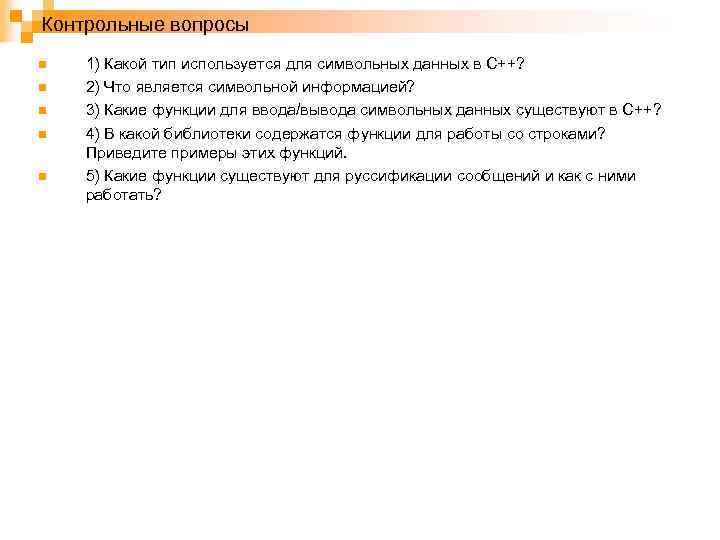 Контрольные вопросы

1) Какой тип используется для символьных данных в С++?

2) Что является символьной информацией?

3) Какие функции для ввода/вывода символьных данных существуют в С++?

4) В какой библиотеки содержатся функции для работы со строками? Приведите примеры этих функций.

5) Какие функции существуют для руссификации сообщений и как с ними работать?